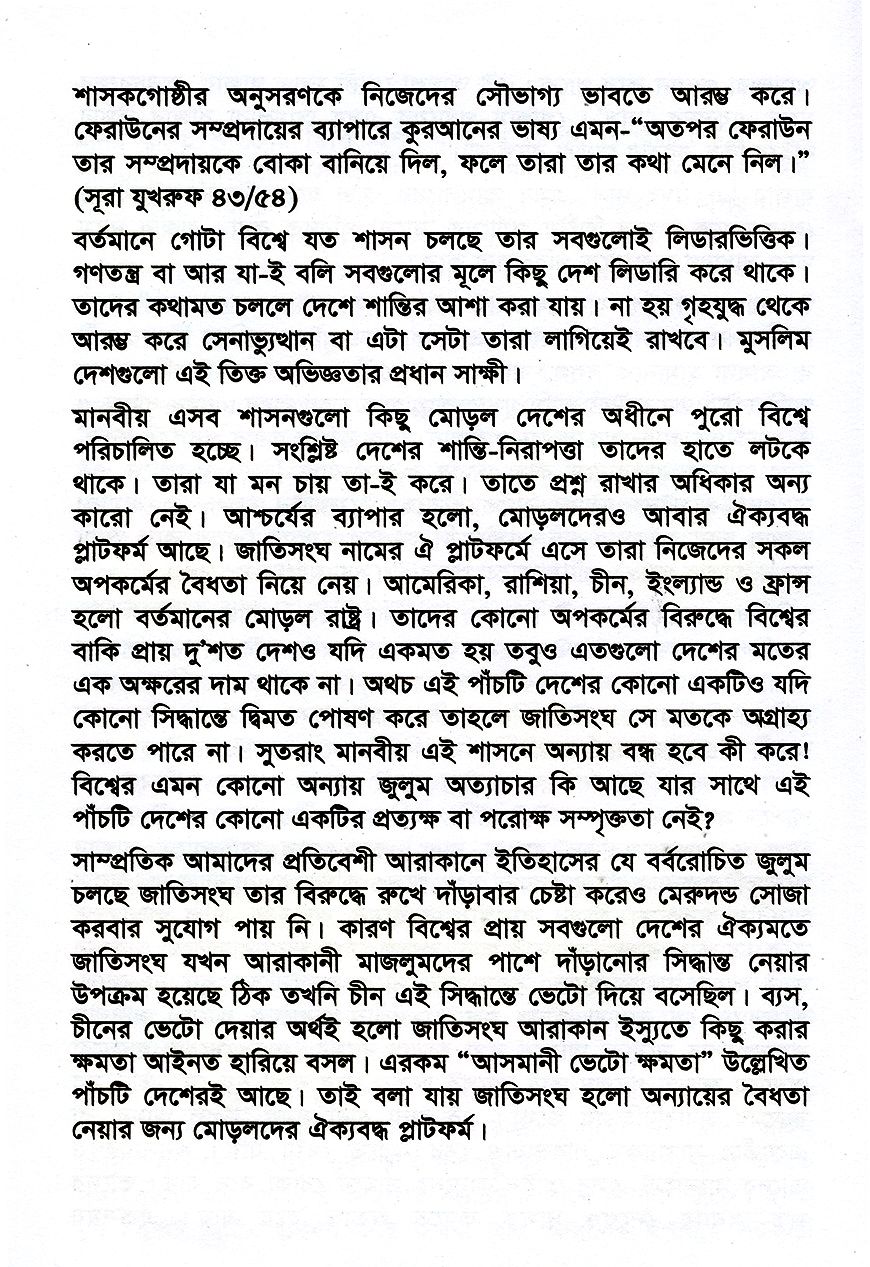 শাসকগোষ্ঠীর অনুসরণকে নিজেদের সৌভাগ্য ভাবতে আরম্ভ করে। ফেরাউনের সম্প্রদায়ের ব্যাপারে কুরআনের ভাষ্য এমন-"অতপর ফেরাউন তার সম্প্রদায়কে বোকা বানিয়ে দিল, ফলে তারা তার কথা মেনে নিল।" (সূরা যুখরুফ ৪৩/৫৪)

বর্তমানে গোটা বিশ্বে যত শাসন চলছে তার সবগুলোই লিডারভিত্তিক। গণতন্ত্র বা আর যা-ই বলি সবগুলোর মূলে কিছু দেশ লিডারি করে থাকে। তাদের কথামত চললে দেশে শান্তির আশা করা যায়। না হয় গৃহযুদ্ধ থেকে আরম্ভ করে সেনাভ্যুত্থান বা এটা সেটা তারা লাগিয়েই রাখবে। মুসলিম দেশগুলো এই তিক্ত অভিজ্ঞতার প্রধান সাক্ষী।

মানবীয় এসব শাসনগুলো কিছু মোড়ল দেশের অধীনে পুরো বিশ্বে পরিচালিত হচ্ছে। সংশ্লিষ্ট দেশের শান্তি-নিরাপত্তা তাদের হাতে লটকে থাকে। তারা যা মন চায় তা-ই করে। তাতে প্রশ্ন রাখার অধিকার অন্য কারো নেই। আশ্চর্যের ব্যাপার হলো, মোড়লদেরও আবার ঐক্যবদ্ধ প্লাটফর্ম আছে। জাতিসংঘ নামের ঐ প্লাটফর্মে এসে তারা নিজেদের সকল অপকর্মের বৈধতা নিয়ে নেয়। আমেরিকা, রাশিয়া, চীন, ইংল্যান্ড ও ফ্রান্স হলো বর্তমানের মোড়ল রাষ্ট্র। তাদের কোনো অপকর্মের বিরুদ্ধে বিশ্বের বাকি প্রায় দু'শত দেশও যদি একমত হয় তবুও এতগুলো দেশের মতের এক অক্ষরের দাম থাকে না। অথচ এই পাঁচটি দেশের কোনো একটিও যদি কোনো সিদ্ধান্তে দ্বিমত পোষণ করে তাহলে জাতিসংঘ সে মতকে অগ্রাহ্য করতে পারে না। সুতরাং মানবীয় এই শাসনে অন্যায় বন্ধ হবে কী করে! বিশ্বের এমন কোনো অন্যায় জুলুম অত্যাচার কি আছে যার সাথে এই পাঁচটি দেশের কোনো একটির প্রত্যক্ষ বা পরোক্ষ সম্পৃক্ততা নেই?

সাম্প্রতিক আমাদের প্রতিবেশী আরাকানে ইতিহাসের যে বর্বরোচিত জুলুম চলছে জাতিসংঘ তার বিরুদ্ধে রুখে দাঁড়াবার চেষ্টা করেও মেরুদন্ড সোজা করবার সুযোগ পায় নি। কারণ বিশ্বের প্রায় সবগুলো দেশের ঐক্যমতে জাতিসংঘ যখন আরাকানী মাজলুমদের পাশে দাঁড়ানোর সিদ্ধান্ত নেয়ার উপক্রম হয়েছে ঠিক তখনি চীন এই সিদ্ধান্তে ভেটো দিয়ে বসেছিল। ব্যস, চীনের ভেটো দেয়ার অর্থই হলো জাতিসংঘ আরাকান ইস্যুতে কিছু করার ক্ষমতা আইনত হারিয়ে বসল। এরকম "আসমানী ভেটো ক্ষমতা" উল্লেখিত পাঁচটি দেশেরই আছে। তাই বলা যায় জাতিসংঘ হলো অন্যায়ের বৈধতা নেয়ার জন্য মোড়লদের ঐক্যবদ্ধ প্লাটফর্ম।